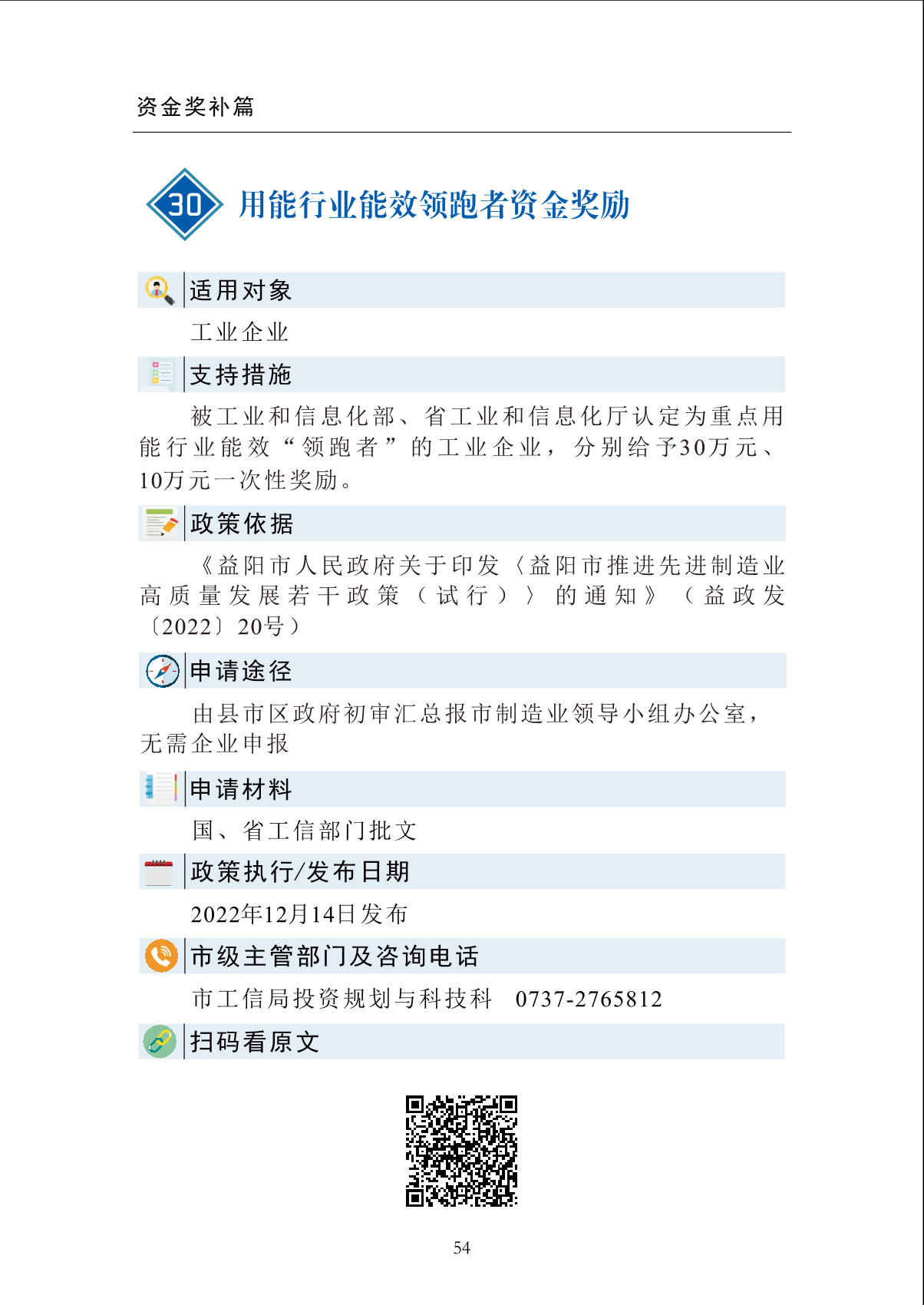 资金奖补篇

30 用能行业能效领跑者资金奖励

适用对象

工业企业

支持措施

被工业和信息化部、省工业和信息化厅认定为重点用能行业能效“领跑者”的工业企业，分别给予30万元、10万元一次性奖励。

政策依据

《益阳市人民政府关于印发〈益阳市推进先进制造业高质量发展若干政策（试行）〉的通知》（益政发〔2022〕20号）

申请途径

由县市区政府初审汇总报市制造业领导小组办公室，无需企业申报

申请材料

国、省工信部门批文

政策执行/发布日期

2022年12月14日发布

市级主管部门及咨询电话

市工信局投资规划与科技科 0737-2765812

扫码看原文

54